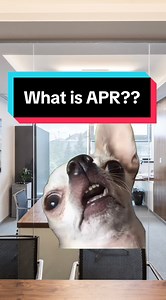 What is APR??